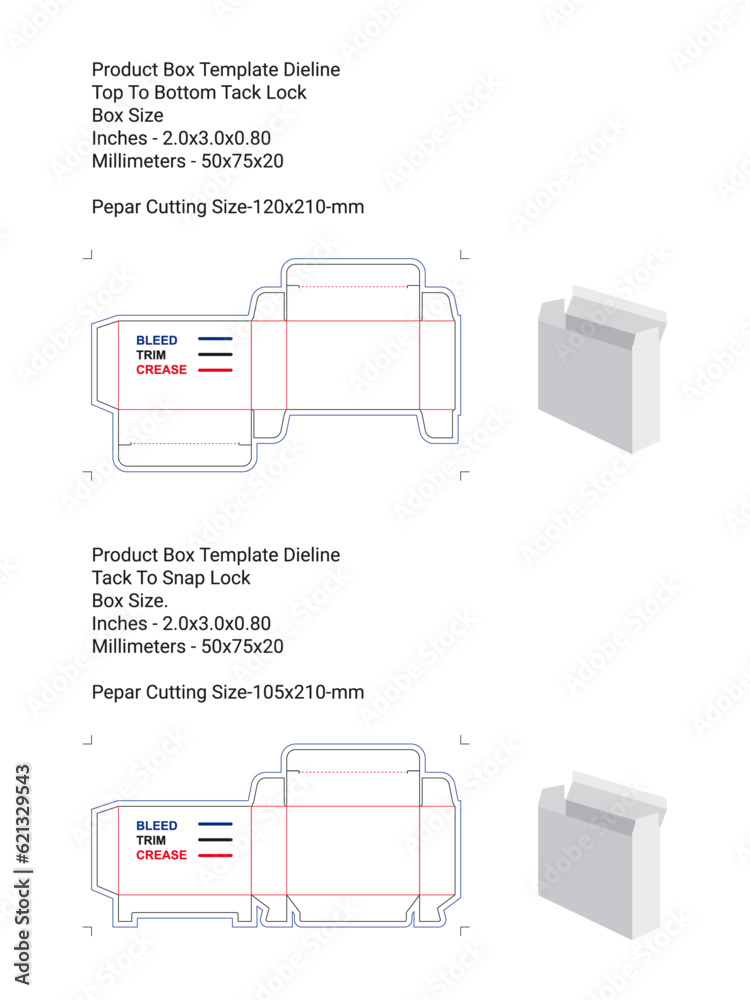 Product Box Template Dieline
Top To Bottom Tack Lock
Box Size
Inches - 2.0x3.0x0.80
Millimeters - 50x75x20

Pepar Cutting Size-120x210-mm

BLEED
TRIM
CREASE

Product Box Template Dieline
Tack To Snap Lock
Box Size.
Inches - 2.0x3.0x0.80
Millimeters - 50x75x20

Pepar Cutting Size-105x210-mm

BLEED
TRIM
CREASE

Adobe Stock | #621329543